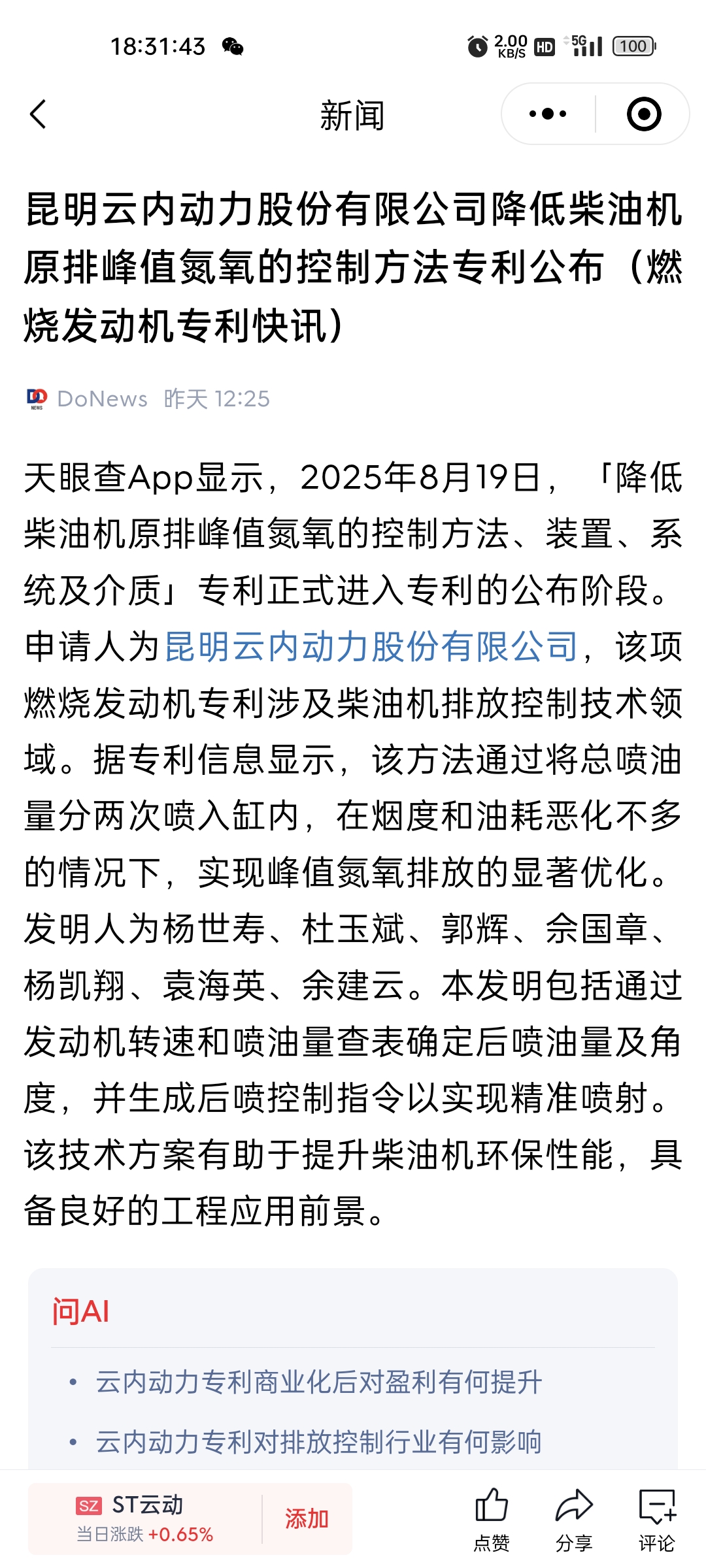 18:31:43 2.00 KB/S HD 5G 100

新闻

昆明云内动力股份有限公司降低柴油机原排峰值氮氧的控制方法专利公布（燃烧发动机专利快讯）

DoNews 昨天 12:25

天眼查App显示，2025年8月19日，「降低柴油机原排峰值氮氧的控制方法、装置、系统及介质」专利正式进入专利的公布阶段。申请人为昆明云内动力股份有限公司，该项燃烧发动机专利涉及柴油机排放控制技术领域。据专利信息显示，该方法通过将总喷油量分两次喷入缸内，在烟度和油耗恶化不多的情况下，实现峰值氮氧排放的显著优化。发明人为杨世寿、杜玉斌、郭辉、佘国章、杨凯翔、袁海英、余建云。本发明包括通过发动机转速和喷油量查表确定后喷油量及角度，并生成后喷控制指令以实现精准喷射。该技术方案有助于提升柴油机环保性能，具备良好的工程应用前景。

问AI

• 云内动力专利商业化后对盈利有何提升

• 云内动力专利对排放控制行业有何影响

SZ ST云动
当日涨跌 +0.65%
添加

点赞 分享 评论